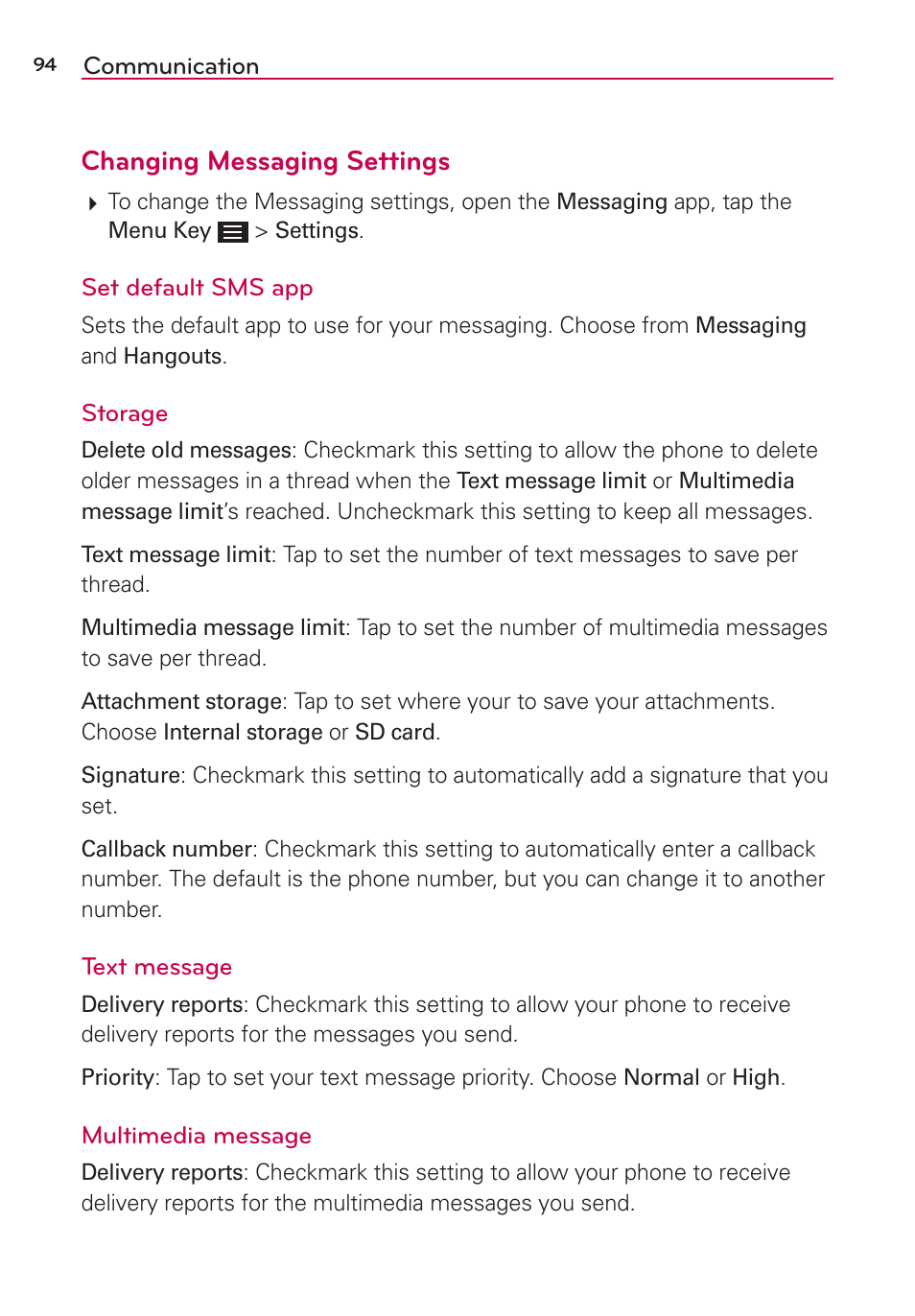 94 Communication

Changing Messaging Settings

To change the Messaging settings, open the Messaging app, tap the Menu Key > Settings.

Set default SMS app

Sets the default app to use for your messaging. Choose from Messaging and Hangouts.

Storage

Delete old messages: Checkmark this setting to allow the phone to delete older messages in a thread when the Text message limit or Multimedia message limit's reached. Uncheckmark this setting to keep all messages.

Text message limit: Tap to set the number of text messages to save per thread.

Multimedia message limit: Tap to set the number of multimedia messages to save per thread.

Attachment storage: Tap to set where your to save your attachments. Choose Internal storage or SD card.

Signature: Checkmark this setting to automatically add a signature that you set.

Callback number: Checkmark this setting to automatically enter a callback number. The default is the phone number, but you can change it to another number.

Text message

Delivery reports: Checkmark this setting to allow your phone to receive delivery reports for the messages you send.

Priority: Tap to set your text message priority. Choose Normal or High.

Multimedia message

Delivery reports: Checkmark this setting to allow your phone to receive delivery reports for the multimedia messages you send.